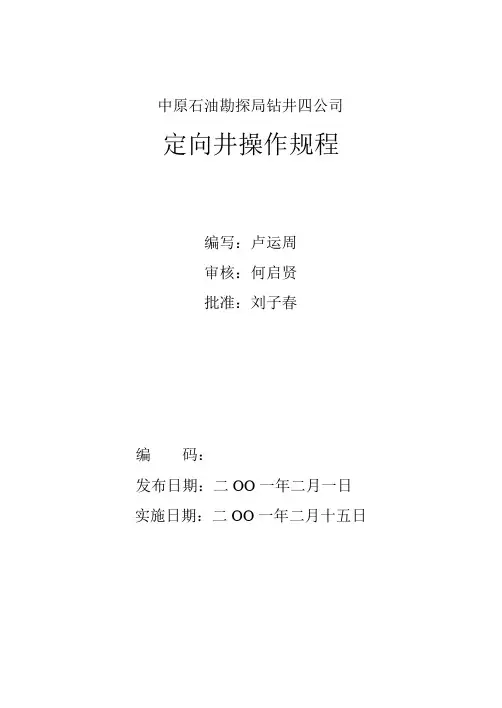 中原石油勘探局钻井四公司

定向井操作规程

编写：卢运周

审核：何启贤

批准：刘子春

编 码：

发布日期：二OO一年二月一日

实施日期：二OO一年二月十五日